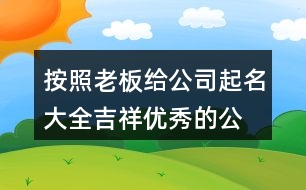 按照老板给公司起名大全吉祥优秀的公